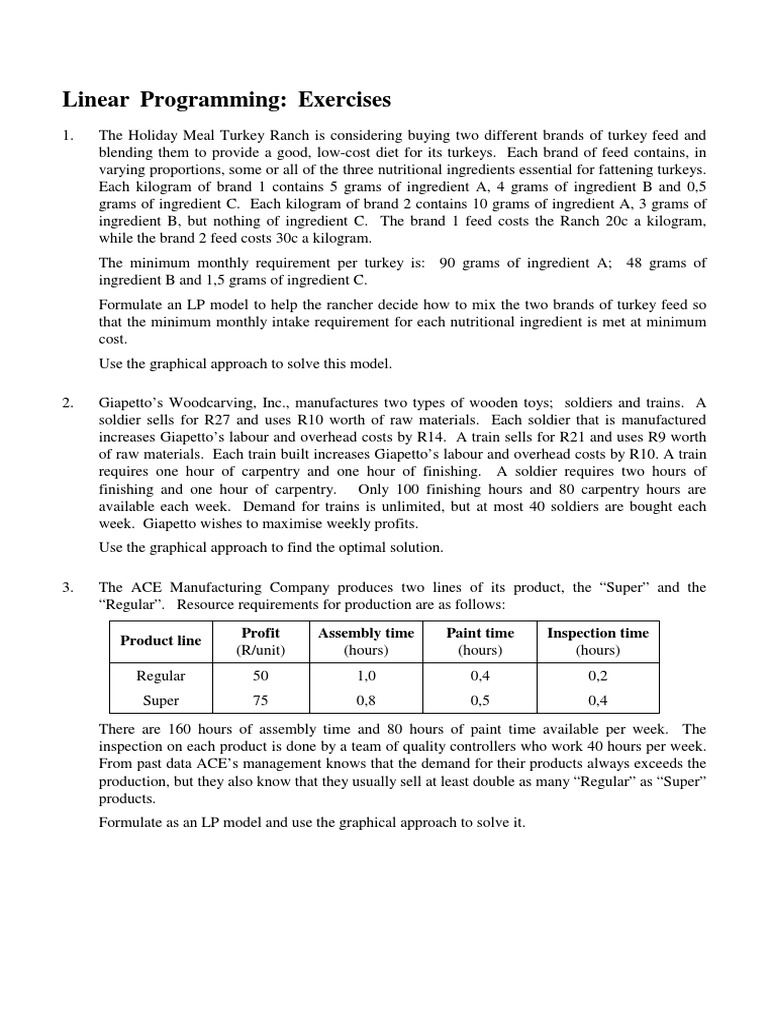 Linear Programming: Exercises

1. The Holiday Meal Turkey Ranch is considering buying two different brands of turkey feed and blending them to provide a good, low-cost diet for its turkeys. Each brand of feed contains, in varying proportions, some or all of the three nutritional ingredients essential for fattening turkeys. Each kilogram of brand 1 contains 5 grams of ingredient A, 4 grams of ingredient B and 0,5 grams of ingredient C. Each kilogram of brand 2 contains 10 grams of ingredient A, 3 grams of ingredient B, but nothing of ingredient C. The brand 1 feed costs the Ranch 20c a kilogram, while the brand 2 feed costs 30c a kilogram.

The minimum monthly requirement per turkey is: 90 grams of ingredient A; 48 grams of ingredient B and 1,5 grams of ingredient C.

Formulate an LP model to help the rancher decide how to mix the two brands of turkey feed so that the minimum monthly intake requirement for each nutritional ingredient is met at minimum cost.

Use the graphical approach to solve this model.

2. Giapetto's Woodcarving, Inc., manufactures two types of wooden toys; soldiers and trains. A soldier sells for R27 and uses R10 worth of raw materials. Each soldier that is manufactured increases Giapetto's labour and overhead costs by R14. A train sells for R21 and uses R9 worth of raw materials. Each train built increases Giapetto's labour and overhead costs by R10. A train requires one hour of carpentry and one hour of finishing. A soldier requires two hours of finishing and one hour of carpentry. Only 100 finishing hours and 80 carpentry hours are available each week. Demand for trains is unlimited, but at most 40 soldiers are bought each week. Giapetto wishes to maximise weekly profits.

Use the graphical approach to find the optimal solution.

3. The ACE Manufacturing Company produces two lines of its product, the "Super" and the "Regular". Resource requirements for production are as follows:

| Product line | Profit (R/unit) | Assembly time (hours) | Paint time (hours) | Inspection time (hours) |
|---|---|---|---|---|
| Regular | 50 | 1,0 | 0,4 | 0,2 |
| Super | 75 | 0,8 | 0,5 | 0,4 |

There are 160 hours of assembly time and 80 hours of paint time available per week. The inspection on each product is done by a team of quality controllers who work 40 hours per week. From past data ACE's management knows that the demand for their products always exceeds the production, but they also know that they usually sell at least double as many "Regular" as "Super" products.

Formulate as an LP model and use the graphical approach to solve it.